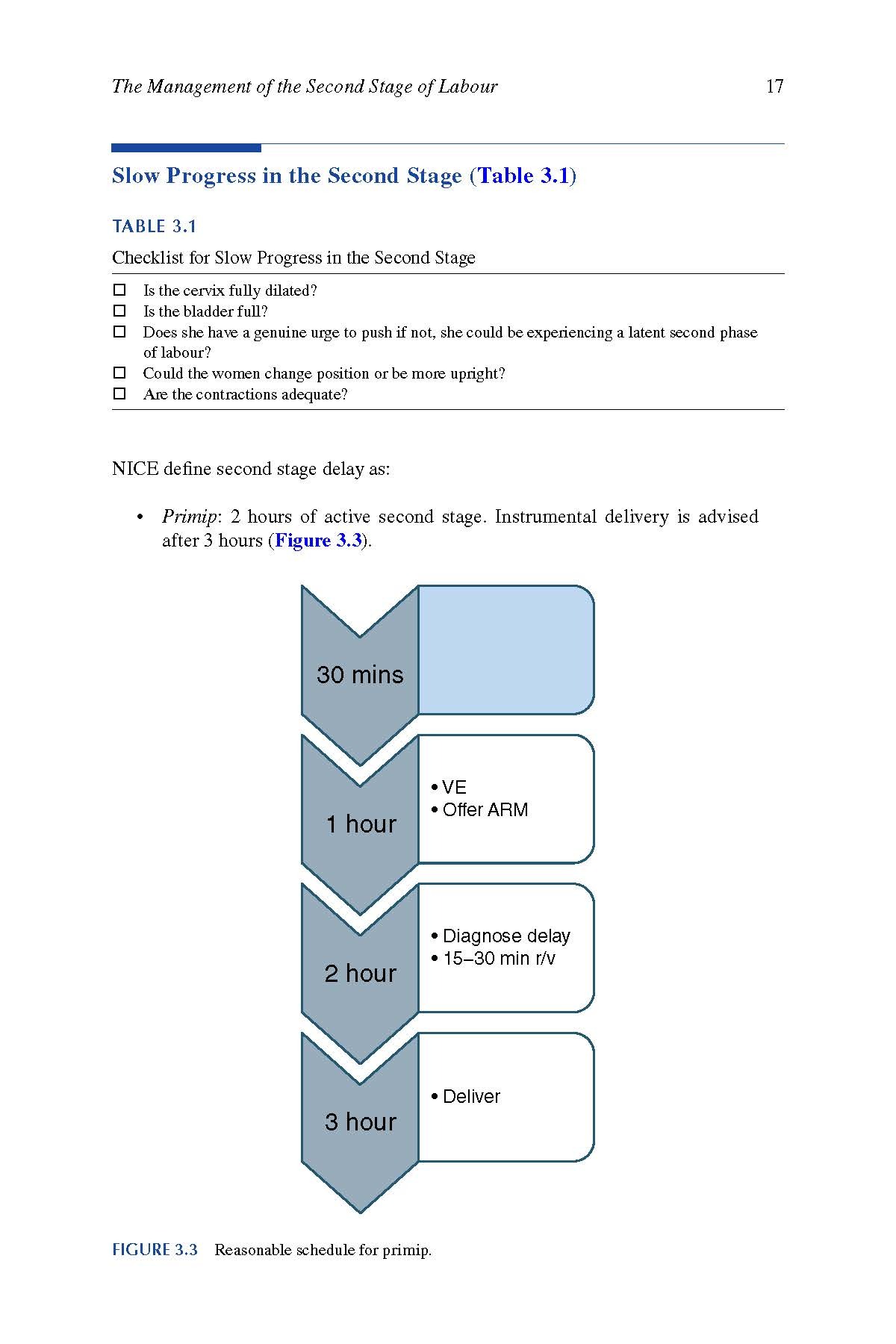 The Management of the Second Stage of Labour 17

Slow Progress in the Second Stage (Table 3.1)

TABLE 3.1

Checklist for Slow Progress in the Second Stage

☐ Is the cervix fully dilated?
☐ Is the bladder full?
☐ Does she have a genuine urge to push if not, she could be experiencing a latent second phase of labour?
☐ Could the women change position or be more upright?
☐ Are the contractions adequate?

NICE define second stage delay as:

• Primip: 2 hours of active second stage. Instrumental delivery is advised after 3 hours (Figure 3.3).

30 mins

1 hour
• VE
• Offer ARM

2 hour
• Diagnose delay
• 15–30 min r/v

3 hour
• Deliver

FIGURE 3.3 Reasonable schedule for primip.